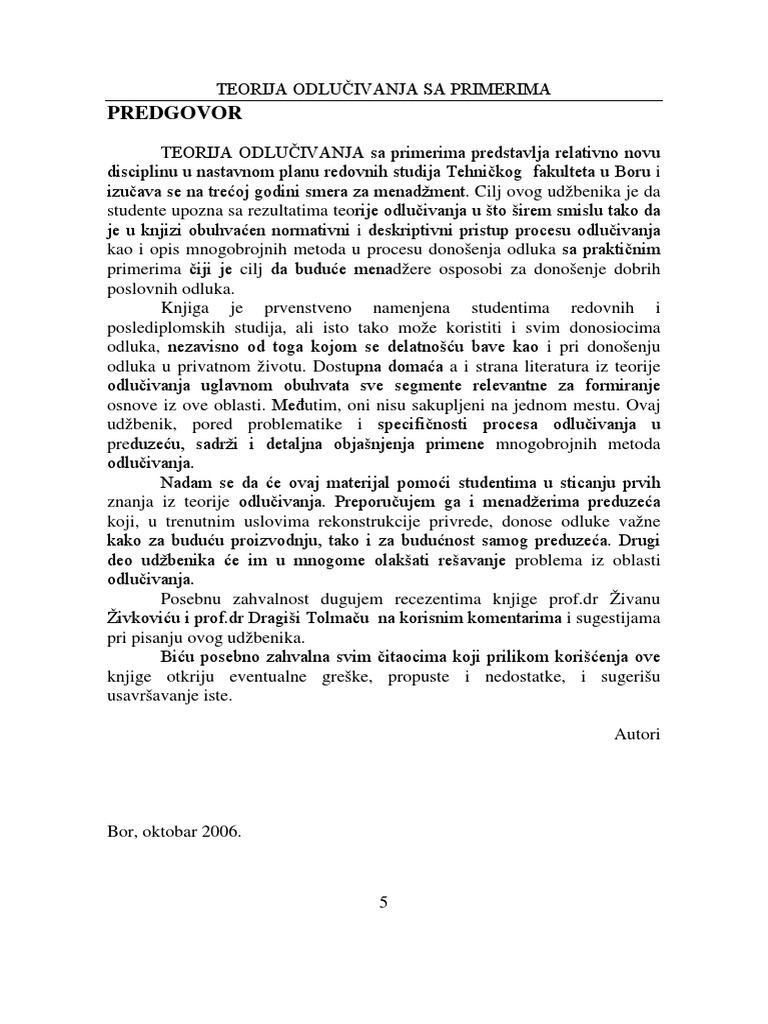 TEORIJA ODLUČIVANJA SA PRIMERIMA

PREDGOVOR

TEORIJA ODLUČIVANJA sa primerima predstavlja relativno novu disciplinu u nastavnom planu redovnih studija Tehničkog fakulteta u Boru i izučava se na trećoj godini smera za menadžment. Cilj ovog udžbenika je da studente upozna sa rezultatima teorije odlučivanja u što širem smislu tako da je u knjizi obuhvaćen normativni i deskriptivni pristup procesu odlučivanja kao i opis mnogobrojnih metoda u procesu donošenja odluka sa praktičnim primerima čiji je cilj da buduće menadžere osposobi za donošenje dobrih poslovnih odluka.

Knjiga je prvenstveno namenjena studentima redovnih i poslediplomskih studija, ali isto tako može koristiti i svim donosiocima odluka, nezavisno od toga kojom se delatnošću bave kao i pri donošenju odluka u privatnom životu. Dostupna domaća a i strana literatura iz teorije odlučivanja uglavnom obuhvata sve segmente relevantne za formiranje osnove iz ove oblasti. Međutim, oni nisu sakupljeni na jednom mestu. Ovaj udžbenik, pored problematike i specifičnosti procesa odlučivanja u preduzeću, sadrži i detaljna objašnjenja primene mnogobrojnih metoda odlučivanja.

Nadam se da će ovaj materijal pomoći studentima u sticanju prvih znanja iz teorije odlučivanja. Preporučujem ga i menadžerima preduzeća koji, u trenutnim uslovima rekonstrukcije privrede, donose odluke važne kako za buduću proizvodnju, tako i za budućnost samog preduzeća. Drugi deo udžbenika će im u mnogome olakšati rešavanje problema iz oblasti odlučivanja.

Posebnu zahvalnost dugujem recezentima knjige prof.dr Živanu Živkoviću i prof.dr Dragiši Tolmaču na korisnim komentarima i sugestijama pri pisanju ovog udžbenika.

Biću posebno zahvalna svim čitaocima koji prilikom korišćenja ove knjige otkriju eventualne greške, propuste i nedostatke, i sugerišu usavršavanje iste.

Autori

Bor, oktobar 2006.

5